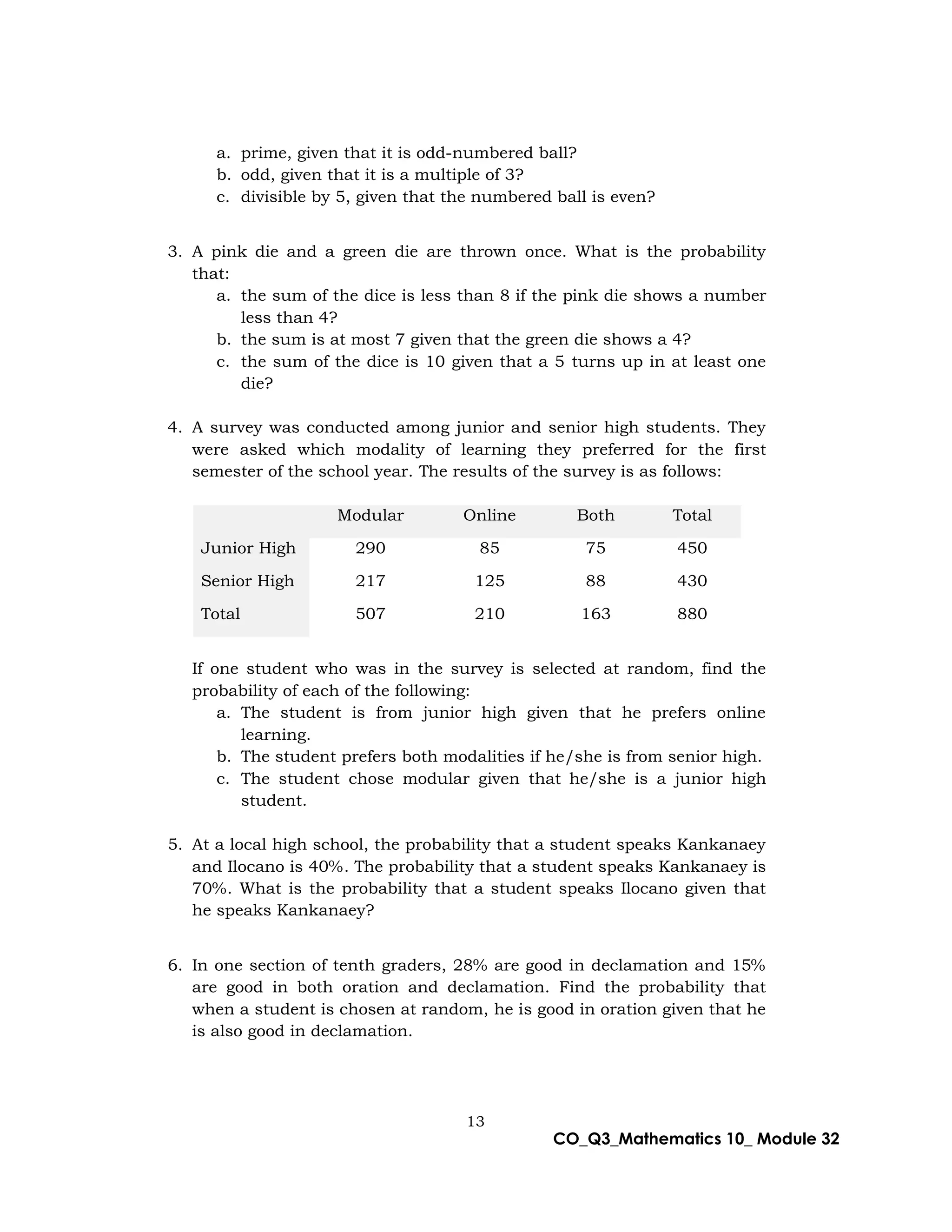 a. prime, given that it is odd-numbered ball?
b. odd, given that it is a multiple of 3?
c. divisible by 5, given that the numbered ball is even?

3. A pink die and a green die are thrown once. What is the probability that:
a. the sum of the dice is less than 8 if the pink die shows a number less than 4?
b. the sum is at most 7 given that the green die shows a 4?
c. the sum of the dice is 10 given that a 5 turns up in at least one die?

4. A survey was conducted among junior and senior high students. They were asked which modality of learning they preferred for the first semester of the school year. The results of the survey is as follows:

| | Modular | Online | Both | Total |
|---|---|---|---|---|
| Junior High | 290 | 85 | 75 | 450 |
| Senior High | 217 | 125 | 88 | 430 |
| Total | 507 | 210 | 163 | 880 |

If one student who was in the survey is selected at random, find the probability of each of the following:
a. The student is from junior high given that he prefers online learning.
b. The student prefers both modalities if he/she is from senior high.
c. The student chose modular given that he/she is a junior high student.

5. At a local high school, the probability that a student speaks Kankanaey and Ilocano is 40%. The probability that a student speaks Kankanaey is 70%. What is the probability that a student speaks Ilocano given that he speaks Kankanaey?

6. In one section of tenth graders, 28% are good in declamation and 15% are good in both oration and declamation. Find the probability that when a student is chosen at random, he is good in oration given that he is also good in declamation.

13
CO_Q3_Mathematics 10_ Module 32